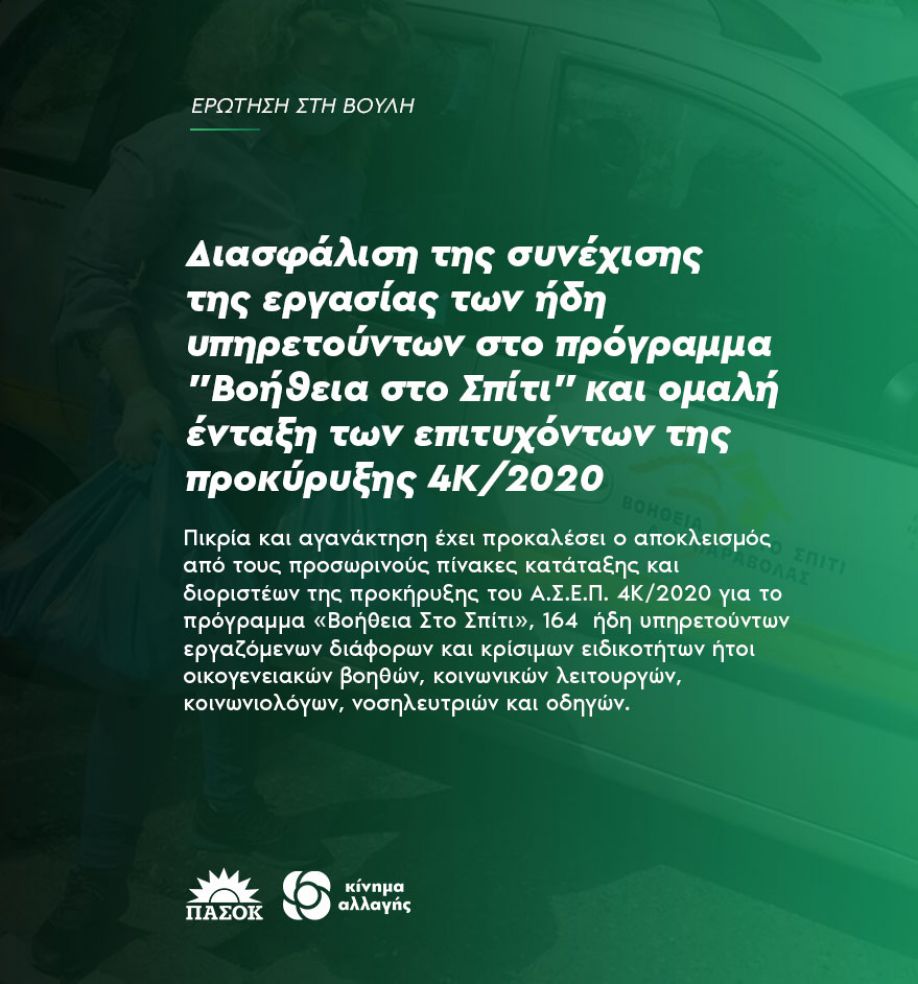 ΕΡΩΤΗΣΗ ΣΤΗ ΒΟΥΛΗ

Διασφάλιση της συνέχισης της εργασίας των ήδη υπηρετούντων στο πρόγραμμα "Βοήθεια στο Σπίτι" και ομαλή ένταξη των επιτυχόντων της προκύρυξης 4Κ/2020

Πικρία και αγανάκτηση έχει προκαλέσει ο αποκλεισμός από τους προσωρινούς πίνακες κατάταξης και διοριστέων της προκήρυξης του Α.Σ.Ε.Π. 4Κ/2020 για το πρόγραμμα «Βοήθεια Στο Σπίτι», 164 ήδη υπηρετούντων εργαζόμενων διάφορων και κρίσιμων ειδικοτήτων ήτοι οικογενειακών βοηθών, κοινωνικών λειτουργών, κοινωνιολόγων, νοσηλευτριών και οδηγών.

ΠΑΣΟΚ

κίνημα
αλλαγής